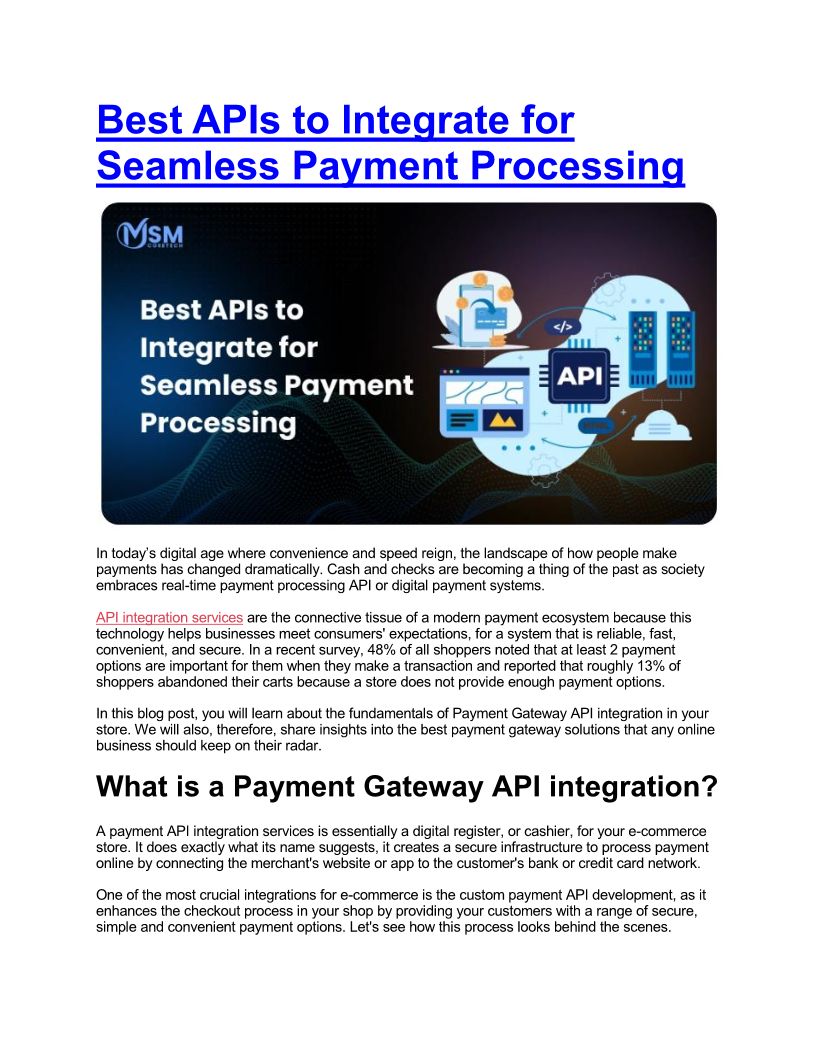 Best APIs to Integrate for Seamless Payment Processing

MSM CORETECH

Best APIs to Integrate for Seamless Payment Processing

</>

API

In today's digital age where convenience and speed reign, the landscape of how people make payments has changed dramatically. Cash and checks are becoming a thing of the past as society embraces real-time payment processing API or digital payment systems.

API integration services are the connective tissue of a modern payment ecosystem because this technology helps businesses meet consumers' expectations, for a system that is reliable, fast, convenient, and secure. In a recent survey, 48% of all shoppers noted that at least 2 payment options are important for them when they make a transaction and reported that roughly 13% of shoppers abandoned their carts because a store does not provide enough payment options.

In this blog post, you will learn about the fundamentals of Payment Gateway API integration in your store. We will also, therefore, share insights into the best payment gateway solutions that any online business should keep on their radar.

What is a Payment Gateway API integration?

A payment API integration services is essentially a digital register, or cashier, for your e-commerce store. It does exactly what its name suggests, it creates a secure infrastructure to process payment online by connecting the merchant's website or app to the customer's bank or credit card network.

One of the most crucial integrations for e-commerce is the custom payment API development, as it enhances the checkout process in your shop by providing your customers with a range of secure, simple and convenient payment options. Let's see how this process looks behind the scenes.